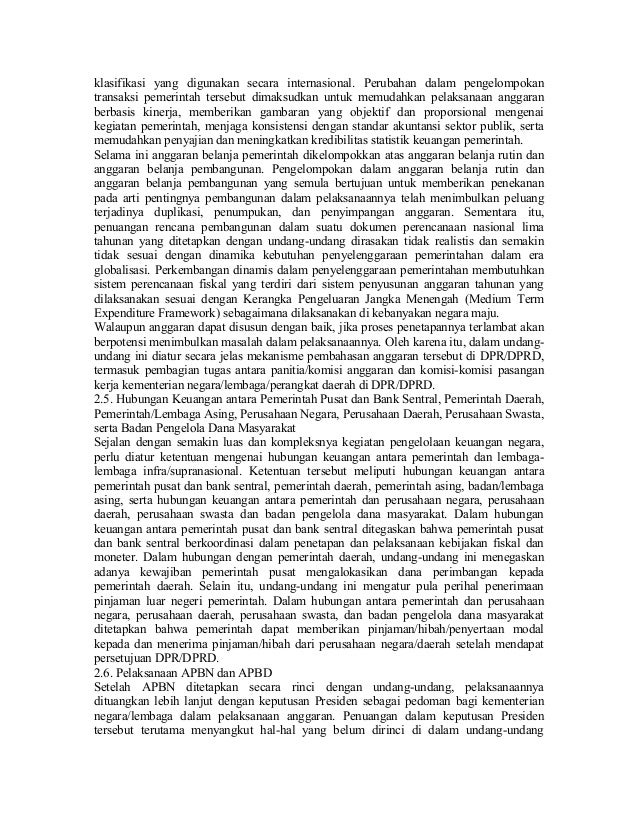 klasifikasi yang digunakan secara internasional. Perubahan dalam pengelompokan transaksi pemerintah tersebut dimaksudkan untuk memudahkan pelaksanaan anggaran berbasis kinerja, memberikan gambaran yang objektif dan proporsional mengenai kegiatan pemerintah, menjaga konsistensi dengan standar akuntansi sektor publik, serta memudahkan penyajian dan meningkatkan kredibilitas statistik keuangan pemerintah.
Selama ini anggaran belanja pemerintah dikelompokkan atas anggaran belanja rutin dan anggaran belanja pembangunan. Pengelompokan dalam anggaran belanja rutin dan anggaran belanja pembangunan yang semula bertujuan untuk memberikan penekanan pada arti pentingnya pembangunan dalam pelaksanaannya telah menimbulkan peluang terjadinya duplikasi, penumpukan, dan penyimpangan anggaran. Sementara itu, penuangan rencana pembangunan dalam suatu dokumen perencanaan nasional lima tahunan yang ditetapkan dengan undang-undang dirasakan tidak realistis dan semakin tidak sesuai dengan dinamika kebutuhan penyelenggaraan pemerintahan dalam era globalisasi. Perkembangan dinamis dalam penyelenggaraan pemerintahan membutuhkan sistem perencanaan fiskal yang terdiri dari sistem penyusunan anggaran tahunan yang dilaksanakan sesuai dengan Kerangka Pengeluaran Jangka Menengah (Medium Term Expenditure Framework) sebagaimana dilaksanakan di kebanyakan negara maju.
Walaupun anggaran dapat disusun dengan baik, jika proses penetapannya terlambat akan berpotensi menimbulkan masalah dalam pelaksanaannya. Oleh karena itu, dalam undang-undang ini diatur secara jelas mekanisme pembahasan anggaran tersebut di DPR/DPRD, termasuk pembagian tugas antara panitia/komisi anggaran dan komisi-komisi pasangan kerja kementerian negara/lembaga/perangkat daerah di DPR/DPRD.
2.5. Hubungan Keuangan antara Pemerintah Pusat dan Bank Sentral, Pemerintah Daerah, Pemerintah/Lembaga Asing, Perusahaan Negara, Perusahaan Daerah, Perusahaan Swasta, serta Badan Pengelola Dana Masyarakat
Sejalan dengan semakin luas dan kompleksnya kegiatan pengelolaan keuangan negara, perlu diatur ketentuan mengenai hubungan keuangan antara pemerintah dan lembaga-lembaga infra/supranasional. Ketentuan tersebut meliputi hubungan keuangan antara pemerintah pusat dan bank sentral, pemerintah daerah, pemerintah asing, badan/lembaga asing, serta hubungan keuangan antara pemerintah dan perusahaan negara, perusahaan daerah, perusahaan swasta dan badan pengelola dana masyarakat. Dalam hubungan keuangan antara pemerintah pusat dan bank sentral ditegaskan bahwa pemerintah pusat dan bank sentral berkoordinasi dalam penetapan dan pelaksanaan kebijakan fiskal dan moneter. Dalam hubungan dengan pemerintah daerah, undang-undang ini menegaskan adanya kewajiban pemerintah pusat mengalokasikan dana perimbangan kepada pemerintah daerah. Selain itu, undang-undang ini mengatur pula perihal penerimaan pinjaman luar negeri pemerintah. Dalam hubungan antara pemerintah dan perusahaan negara, perusahaan daerah, perusahaan swasta, dan badan pengelola dana masyarakat ditetapkan bahwa pemerintah dapat memberikan pinjaman/hibah/penyertaan modal kepada dan menerima pinjaman/hibah dari perusahaan negara/daerah setelah mendapat persetujuan DPR/DPRD.
2.6. Pelaksanaan APBN dan APBD
Setelah APBN ditetapkan secara rinci dengan undang-undang, pelaksanaannya dituangkan lebih lanjut dengan keputusan Presiden sebagai pedoman bagi kementerian negara/lembaga dalam pelaksanaan anggaran. Penuangan dalam keputusan Presiden tersebut terutama menyangkut hal-hal yang belum dirinci di dalam undang-undang